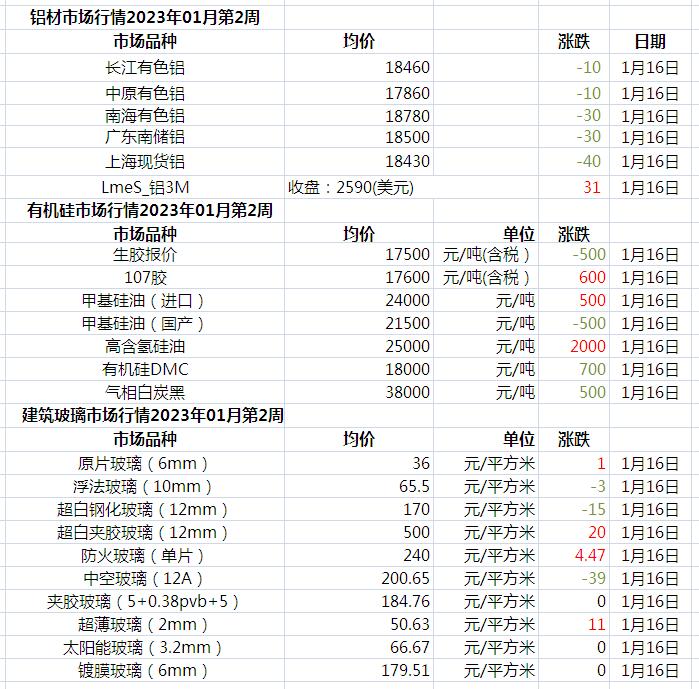 铝材市场行情2023年01月第2周

| 市场品种 | 均价 | | 涨跌 | 日期 |
|---|---|---|---|---|
| 长江有色铝 | 18460 | | -10 | 1月16日 |
| 中原有色铝 | 17860 | | -10 | 1月16日 |
| 南海有色铝 | 18780 | | -30 | 1月16日 |
| 广东南储铝 | 18500 | | -30 | 1月16日 |
| 上海现货铝 | 18430 | | -40 | 1月16日 |
| LmeS_铝3M | 收盘：2590(美元) | | 31 | 1月16日 |

有机硅市场行情2023年01月第2周

| 市场品种 | 均价 | 单位 | 涨跌 | |
|---|---|---|---|---|
| 生胶报价 | 17500 | 元/吨(含税） | -500 | 1月16日 |
| 107胶 | 17600 | 元/吨(含税） | 600 | 1月16日 |
| 甲基硅油（进口） | 24000 | 元/吨 | 500 | 1月16日 |
| 甲基硅油（国产） | 21500 | 元/吨 | -500 | 1月16日 |
| 高含氢硅油 | 25000 | 元/吨 | 2000 | 1月16日 |
| 有机硅DMC | 18000 | 元/吨 | 700 | 1月16日 |
| 气相白炭黑 | 38000 | 元/吨 | 500 | 1月16日 |

建筑玻璃市场行情2023年01月第2周

| 市场品种 | 均价 | 单位 | 涨跌 | |
|---|---|---|---|---|
| 原片玻璃（6mm） | 36 | 元/平方米 | 1 | 1月16日 |
| 浮法玻璃（10mm） | 65.5 | 元/平方米 | -3 | 1月16日 |
| 超白钢化玻璃（12mm） | 170 | 元/平方米 | -15 | 1月16日 |
| 超白夹胶玻璃（12mm） | 500 | 元/平方米 | 20 | 1月16日 |
| 防火玻璃（单片） | 240 | 元/平方米 | 4.47 | 1月16日 |
| 中空玻璃（12A） | 200.65 | 元/平方米 | -39 | 1月16日 |
| 夹胶玻璃（5+0.38pvb+5） | 184.76 | 元/平方米 | 0 | 1月16日 |
| 超薄玻璃（2mm） | 50.63 | 元/平方米 | 11 | 1月16日 |
| 太阳能玻璃（3.2mm） | 66.67 | 元/平方米 | 0 | 1月16日 |
| 镀膜玻璃（6mm） | 179.51 | 元/平方米 | 0 | 1月16日 |